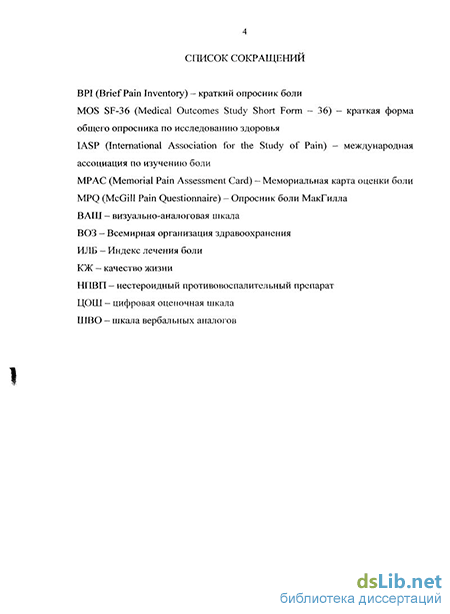 4

СПИСОК СОКРАЩЕНИЙ

BPI (Brief Pain Inventory) – краткий опросник боли

MOS SF-36 (Medical Outcomes Study Short Form – 36) – краткая форма общего опросника по исследованию здоровья

IASP (International Association for the Study of Pain) – международная ассоциация по изучению боли

MPAC (Memorial Pain Assessment Card) – Мемориальная карта оценки боли

MPQ (McGill Pain Questionnaire) – Опросник боли МакГилла

ВАШ – визуально-аналоговая шкала

ВОЗ – Всемирная организация здравоохранения

ИЛБ – Индекс лечения боли

КЖ – качество жизни

НПВП – нестероидный противовоспалительный препарат

ЦОШ – цифровая оценочная шкала

ШВО – шкала вербальных аналогов

dsLib.net
библиотека диссертаций